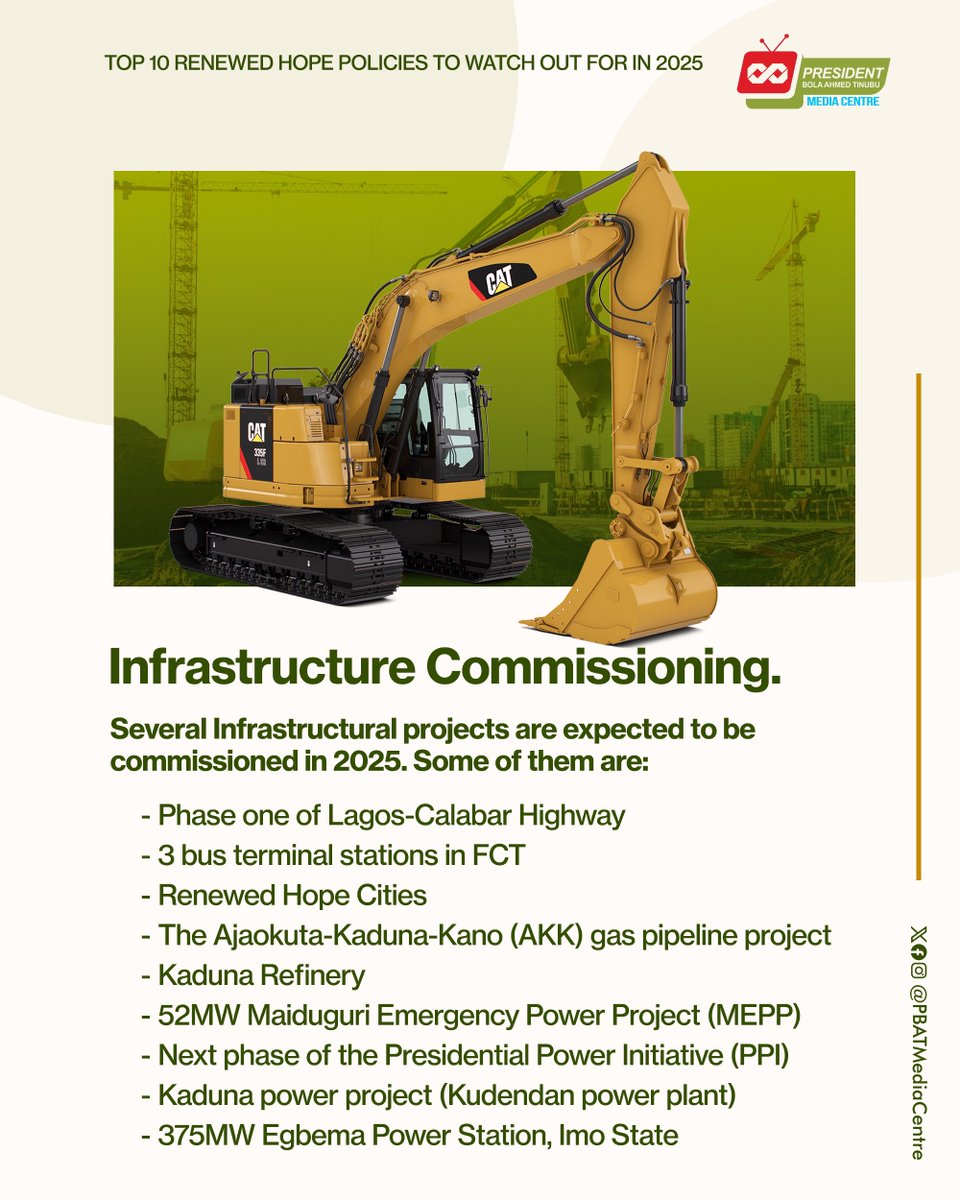 TOP 10 RENEWED HOPE POLICIES TO WATCH OUT FOR IN 2025

PRESIDENT
BOLA AHMED TINUBU
MEDIA CENTRE

CAT

CAT
335F

Infrastructure Commissioning.

Several Infrastructural projects are expected to be commissioned in 2025. Some of them are:

- Phase one of Lagos-Calabar Highway
- 3 bus terminal stations in FCT
- Renewed Hope Cities
- The Ajaokuta-Kaduna-Kano (AKK) gas pipeline project
- Kaduna Refinery
- 52MW Maiduguri Emergency Power Project (MEPP)
- Next phase of the Presidential Power Initiative (PPI)
- Kaduna power project (Kudendan power plant)
- 375MW Egbema Power Station, Imo State

@PBATMediaCentre